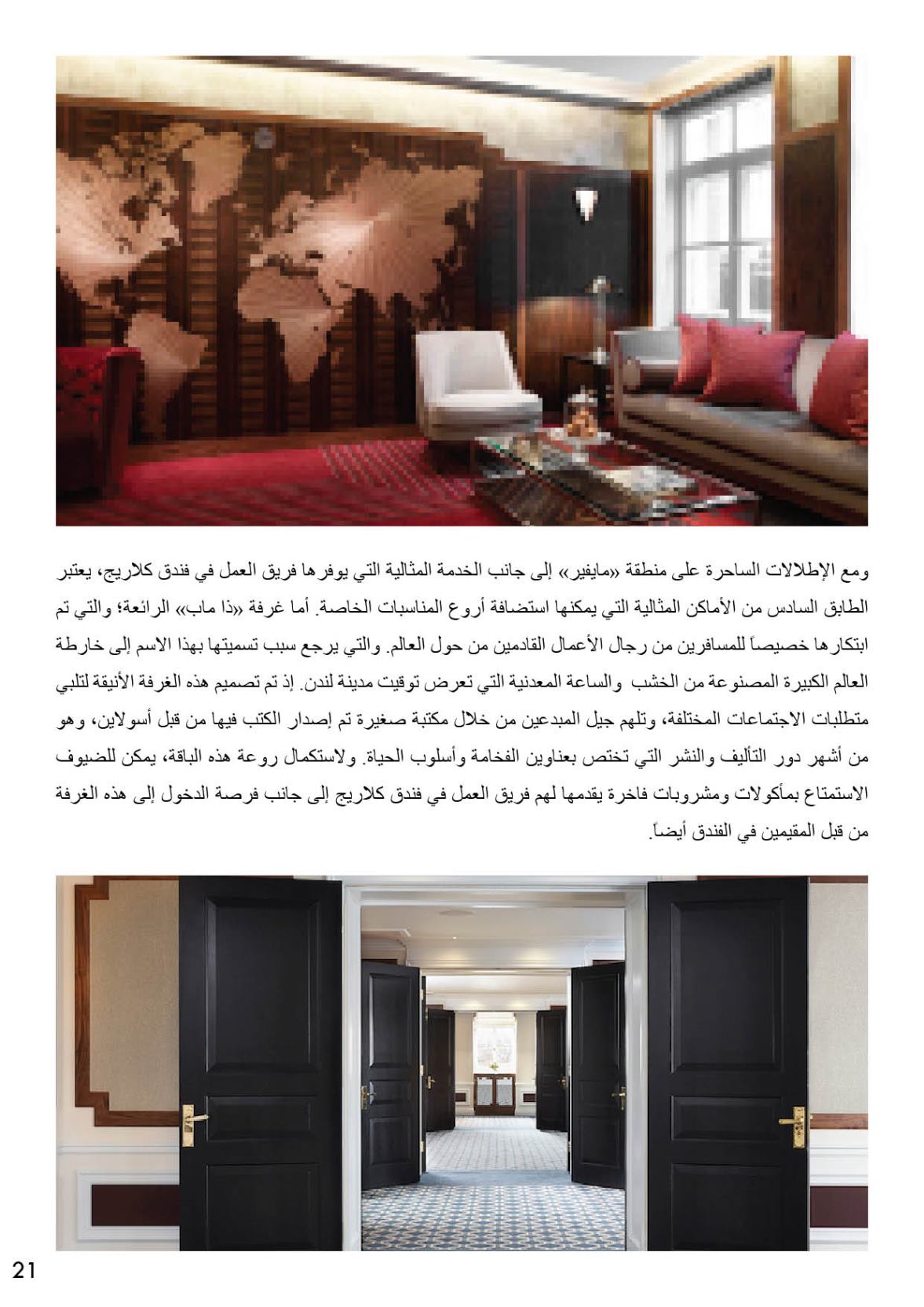 ومع الإطلالات الساحرة على منطقة «مايفير» إلى جانب الخدمة المثالية التي يوفرها فريق العمل في فندق كلاريج، يعتبر الطابق السادس من الأماكن المثالية التي يمكنها استضافة أروع المناسبات الخاصة. أما غرفة «ذا ماب» الرائعة؛ والتي تم ابتكارها خصيصاً للمسافرين من رجال الأعمال القادمين من حول العالم. والتي يرجع سبب تسميتها بهذا الاسم إلى خارطة العالم الكبيرة المصنوعة من الخشب والساعة المعدنية التي تعرض توقيت مدينة لندن. إذ تم تصميم هذه الغرفة الأنيقة لتلبي متطلبات الاجتماعات المختلفة، وتلهم جيل المبدعين من خلال مكتبة صغيرة تم إصدار الكتب فيها من قبل أسولاين، وهو من أشهر دور التأليف والنشر التي تختص بعناوين الفخامة وأسلوب الحياة. ولاستكمال روعة هذه الباقة، يمكن للضيوف الاستمتاع بمأكولات ومشروبات فاخرة يقدمها لهم فريق العمل في فندق كلاريج إلى جانب فرصة الدخول إلى هذه الغرفة من قبل المقيمين في الفندق أيضاً.

21